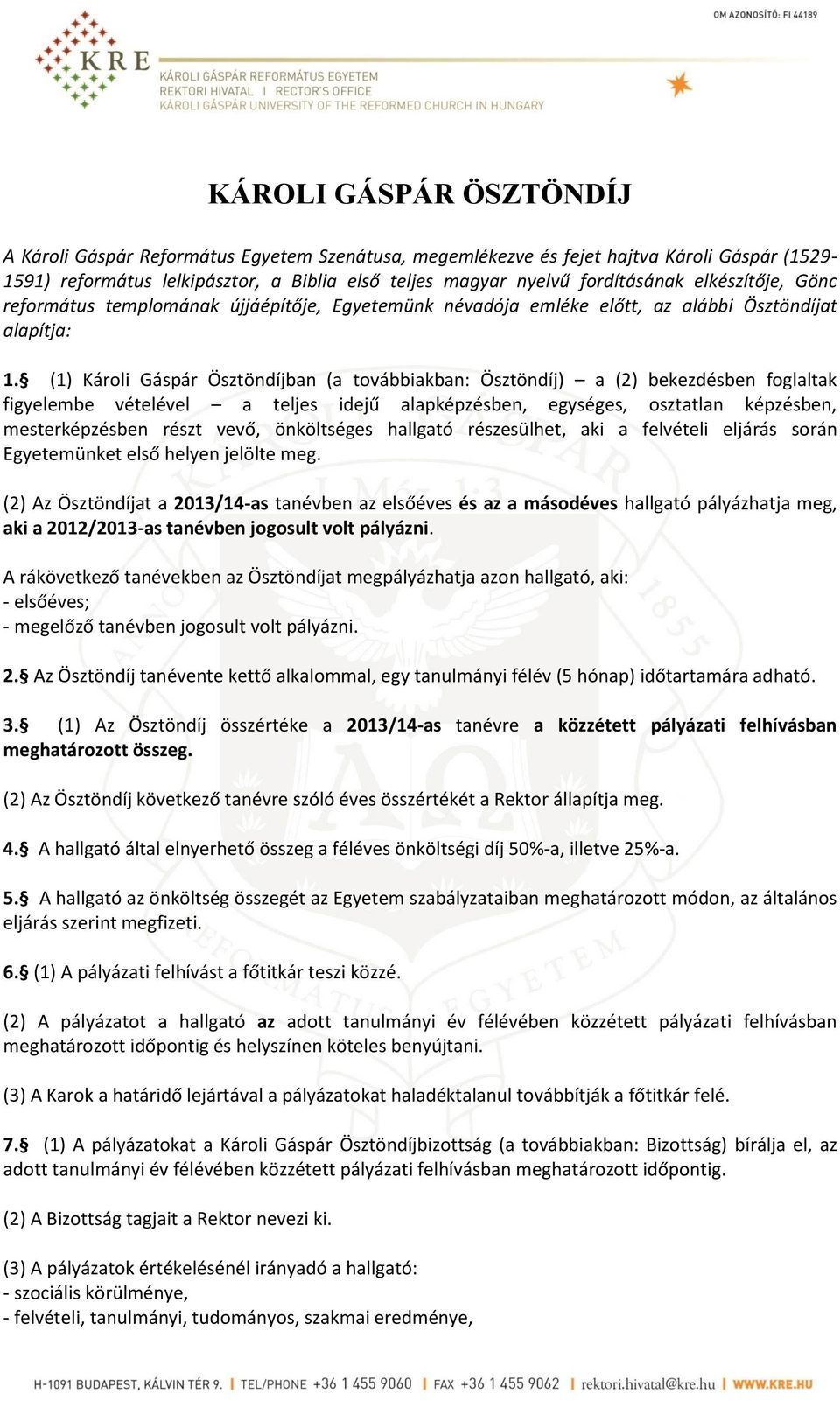 OM AZONOSÍTÓ: FI 44189

KRE

KÁROLI GÁSPÁR REFORMÁTUS EGYETEM
REKTORI HIVATAL | RECTOR'S OFFICE
KÁROLI GÁSPÁR UNIVERSITY OF THE REFORMED CHURCH IN HUNGARY

KÁROLI GÁSPÁR ÖSZTÖNDÍJ

A Károli Gáspár Református Egyetem Szenátusa, megemlékezve és fejet hajtva Károli Gáspár (1529-1591) református lelkipásztor, a Biblia első teljes magyar nyelvű fordításának elkészítője, Gönc református templomának újjáépítője, Egyetemünk névadója emléke előtt, az alábbi Ösztöndíjat alapítja:

1.§ (1) Károli Gáspár Ösztöndíjban (a továbbiakban: Ösztöndíj) – a (2) bekezdésben foglaltak figyelembe vételével – a teljes idejű alapképzésben, egységes, osztatlan képzésben, mesterképzésben részt vevő, önköltséges hallgató részesülhet, aki a felvételi eljárás során Egyetemünket első helyen jelölte meg.

(2) Az Ösztöndíjat a 2013/14-as tanévben az elsőéves és az a másodéves hallgató pályázhatja meg, aki a 2012/2013-as tanévben jogosult volt pályázni.

A rákövetkező tanévekben az Ösztöndíjat megpályázhatja azon hallgató, aki:
- elsőéves;
- megelőző tanévben jogosult volt pályázni.

2.§ Az Ösztöndíj tanévente kettő alkalommal, egy tanulmányi félév (5 hónap) időtartamára adható.

3.§ (1) Az Ösztöndíj összértéke a 2013/14-as tanévre a közzétett pályázati felhívásban meghatározott összeg.

(2) Az Ösztöndíj következő tanévre szóló éves összértékét a Rektor állapítja meg.

4.§ A hallgató által elnyerhető összeg a féléves önköltségi díj 50%-a, illetve 25%-a.

5.§ A hallgató az önköltség összegét az Egyetem szabályzataiban meghatározott módon, az általános eljárás szerint megfizeti.

6.§ (1) A pályázati felhívást a főtitkár teszi közzé.

(2) A pályázatot a hallgató az adott tanulmányi év félévében közzétett pályázati felhívásban meghatározott időpontig és helyszínen köteles benyújtani.

(3) A Karok a határidő lejártával a pályázatokat haladéktalanul továbbítják a főtitkár felé.

7.§ (1) A pályázatokat a Károli Gáspár Ösztöndíjbizottság (a továbbiakban: Bizottság) bírálja el, az adott tanulmányi év félévében közzétett pályázati felhívásban meghatározott időpontig.

(2) A Bizottság tagjait a Rektor nevezi ki.

(3) A pályázatok értékelésénél irányadó a hallgató:
- szociális körülménye,
- felvételi, tanulmányi, tudományos, szakmai eredménye,

H-1091 BUDAPEST, KÁLVIN TÉR 9. | TEL/PHONE +36 1 455 9060 | FAX +36 1 455 9062 | rektori.hivatal@kre.hu | WWW.KRE.HU